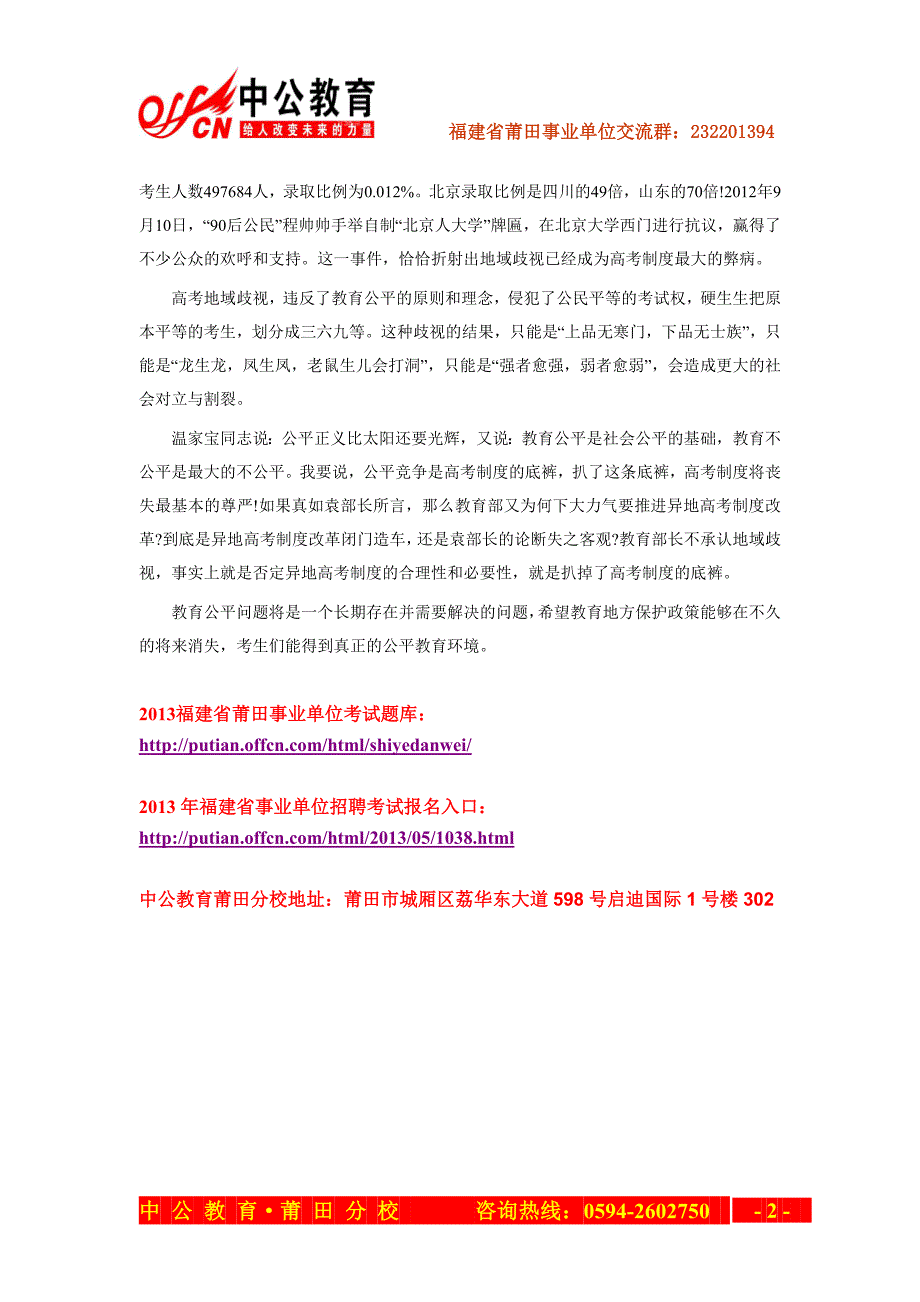 offcn 中公教育
给人改变未来的力量

福建省莆田事业单位交流群：232201394

考生人数497684人，录取比例为0.012%。北京录取比例是四川的49倍，山东的70倍!2012年9月10日，“90后公民”程帅帅手举自制“北京人大学”牌匾，在北京大学西门进行抗议，赢得了不少公众的欢呼和支持。这一事件，恰恰折射出地域歧视已经成为高考制度最大的弊病。

高考地域歧视，违反了教育公平的原则和理念，侵犯了公民平等的考试权，硬生生把原本平等的考生，划分成三六九等。这种歧视的结果，只能是“上品无寒门，下品无士族”，只能是“龙生龙，凤生凤，老鼠生儿会打洞”，只能是“强者愈强，弱者愈弱”，会造成更大的社会对立与割裂。

温家宝同志说：公平正义比太阳还要光辉，又说：教育公平是社会公平的基础，教育不公平是最大的不公平。我要说，公平竞争是高考制度的底裤，扒了这条底裤，高考制度将丧失最基本的尊严!如果真如袁部长所言，那么教育部又为何下大力气要推进异地高考制度改革?到底是异地高考制度改革闭门造车，还是袁部长的论断失之客观?教育部长不承认地域歧视，事实上就是否定异地高考制度的合理性和必要性，就是扒掉了高考制度的底裤。

教育公平问题将是一个长期存在并需要解决的问题，希望教育地方保护政策能够在不久的将来消失，考生们能得到真正的公平教育环境。

2013福建省莆田事业单位考试题库：
http://putian.offcn.com/html/shiyedanwei/

2013 年福建省事业单位招聘考试报名入口：
http://putian.offcn.com/html/2013/05/1038.html

中公教育莆田分校地址：莆田市城厢区荔华东大道 598 号启迪国际 1 号楼 302

中 公 教 育 • 莆 田 分 校　　咨询热线：0594-2602750　　- 2 -